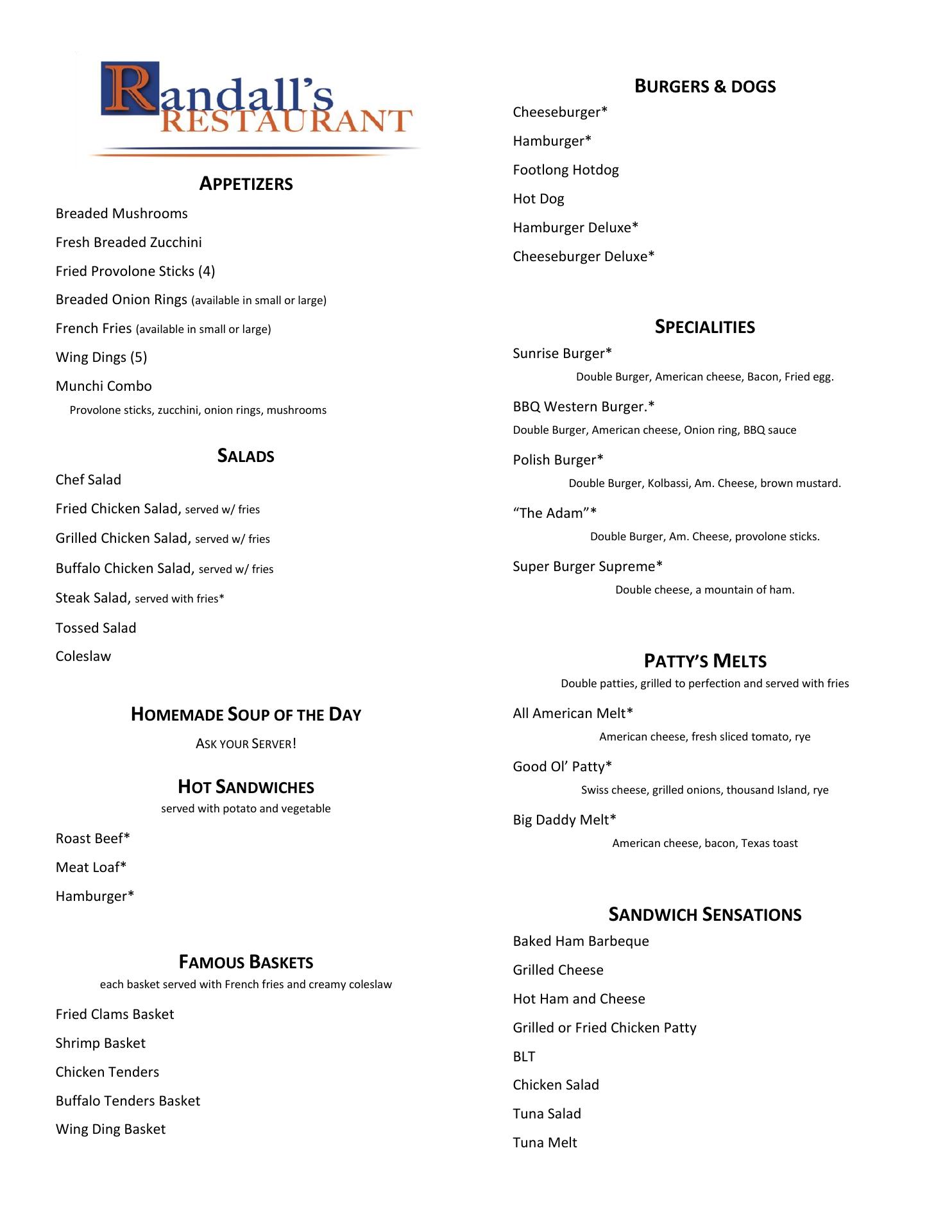 Randall's RESTAURANT

APPETIZERS

Breaded Mushrooms

Fresh Breaded Zucchini

Fried Provolone Sticks (4)

Breaded Onion Rings (available in small or large)

French Fries (available in small or large)

Wing Dings (5)

Munchi Combo
Provolone sticks, zucchini, onion rings, mushrooms

SALADS

Chef Salad

Fried Chicken Salad, served w/ fries

Grilled Chicken Salad, served w/ fries

Buffalo Chicken Salad, served w/ fries

Steak Salad, served with fries*

Tossed Salad

Coleslaw

HOMEMADE SOUP OF THE DAY

ASK YOUR SERVER!

HOT SANDWICHES
served with potato and vegetable

Roast Beef*

Meat Loaf*

Hamburger*

FAMOUS BASKETS
each basket served with French fries and creamy coleslaw

Fried Clams Basket

Shrimp Basket

Chicken Tenders

Buffalo Tenders Basket

Wing Ding Basket

BURGERS & DOGS

Cheeseburger*

Hamburger*

Footlong Hotdog

Hot Dog

Hamburger Deluxe*

Cheeseburger Deluxe*

SPECIALITIES

Sunrise Burger*
Double Burger, American cheese, Bacon, Fried egg.

BBQ Western Burger.*
Double Burger, American cheese, Onion ring, BBQ sauce

Polish Burger*
Double Burger, Kolbassi, Am. Cheese, brown mustard.

“The Adam”*
Double Burger, Am. Cheese, provolone sticks.

Super Burger Supreme*
Double cheese, a mountain of ham.

PATTY'S MELTS
Double patties, grilled to perfection and served with fries

All American Melt*
American cheese, fresh sliced tomato, rye

Good Ol' Patty*
Swiss cheese, grilled onions, thousand Island, rye

Big Daddy Melt*
American cheese, bacon, Texas toast

SANDWICH SENSATIONS

Baked Ham Barbeque

Grilled Cheese

Hot Ham and Cheese

Grilled or Fried Chicken Patty

BLT

Chicken Salad

Tuna Salad

Tuna Melt